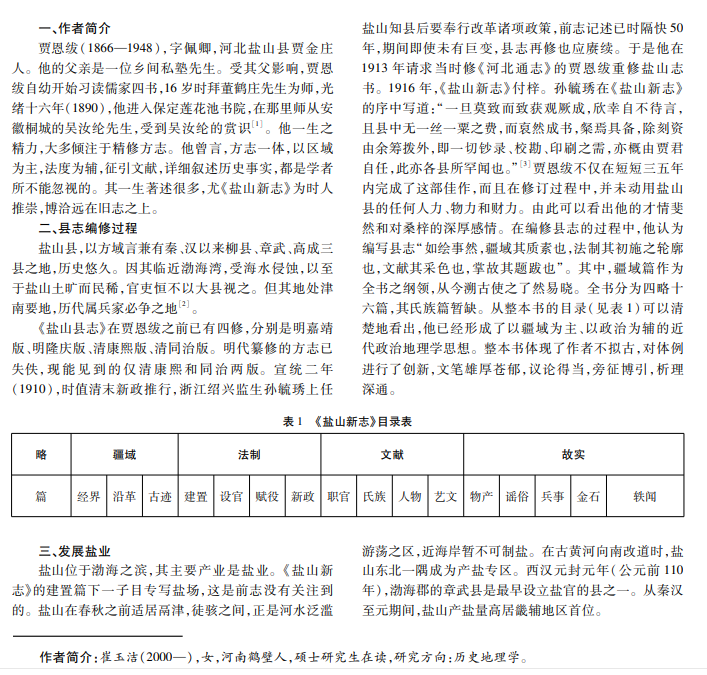 一、作者简介

贾恩绂（1866—1948），字佩卿，河北盐山县贾金庄人。他的父亲是一位乡间私塾先生。受其父影响，贾恩绂自幼开始习读儒家四书，16岁时拜董鹤庄先生为师，光绪十六年（1890），他进入保定莲花池书院，在那里师从安徽桐城的吴汝纶先生，受到吴汝纶的赏识$^{[1]}$。他一生之精力，大多倾注于精修方志。他曾言，方志一体，以区域为主，法度为辅，征引文献，详细叙述历史事实，都是学者所不能忽视的。其一生著述很多，尤《盐山新志》为时人推崇，博洽远在旧志之上。

二、县志编修过程

盐山县，以方域言兼有秦、汉以来柳县、章武、高成三县之地，历史悠久。因其临近渤海湾，受海水侵蚀，以至于盐山土旷而民稀，官吏恒不以大县视之。但其地处津南要地，历代属兵家必争之地$^{[2]}$。

《盐山县志》在贾恩绂之前已有四修，分别是明嘉靖版、明隆庆版、清康熙版、清同治版。明代纂修的方志已失佚，现能见到的仅清康熙和同治两版。宣统二年（1910），时值清末新政推行，浙江绍兴监生孙毓琇上任盐山知县后要奉行改革诸项政策，前志记述已时隔快50年，期间即使未有巨变，县志再修也应赓续。于是他在1913年请求当时修《河北通志》的贾恩绂重修盐山志书。1916年，《盐山新志》付梓。孙毓琇在《盐山新志》的序中写道：“一旦莫致而致获观厥成，欣幸自不待言，且县中无一丝一粟之费，而裒然成书，粲焉具备，除刻资由余筹拨外，即一切钞录、校勘、印刷之需，亦概由贾君自任，此亦各县所罕闻也。”$^{[3]}$贾恩绂不仅在短短三五年内完成了这部佳作，而且在修订过程中，并未动用盐山县的任何人力、物力和财力。由此可以看出他的才情斐然和对桑梓的深厚感情。在编修县志的过程中，他认为编写县志“如绘事然，疆域其质素也，法制其初施之轮廓也，文献其采色也，掌故其题跋也”。其中，疆域篇作为全书之纲领，从今溯古使之了然易晓。全书分为四略十六篇，其氏族篇暂缺。从整本书的目录（见表1）可以清楚地看出，他已经形成了以疆域为主、以政治为辅的近代政治地理学思想。整本书体现了作者不拟古，对体例进行了创新，文笔雄厚苍郁，议论得当，旁征博引，析理深通。

表1 《盐山新志》目录表

| 略 | 疆域 | | | 法制 | | | | 文献 | | | | 故实 | | | | |
|---|---|---|---|---|---|---|---|---|---|---|---|---|---|---|---|---|
| 篇 | 经界 | 沿革 | 古迹 | 建置 | 设官 | 赋役 | 新政 | 职官 | 氏族 | 人物 | 艺文 | 物产 | 谣俗 | 兵事 | 金石 | 轶闻 |

三、发展盐业

盐山位于渤海之滨，其主要产业是盐业。《盐山新志》的建置篇下一子目专写盐场，这是前志没有关注到的。盐山在春秋之前适居鬲津，徒骇之间，正是河水泛滥游荡之区，近海岸暂不可制盐。在古黄河向南改道时，盐山东北一隅成为产盐专区。西汉元封元年（公元前110年），渤海郡的章武县是最早设立盐官的县之一。从秦汉至元期间，盐山产盐量高居畿辅地区首位。

作者简介：崔玉洁（2000—），女，河南鹤壁人，硕士研究生在读，研究方向：历史地理学。